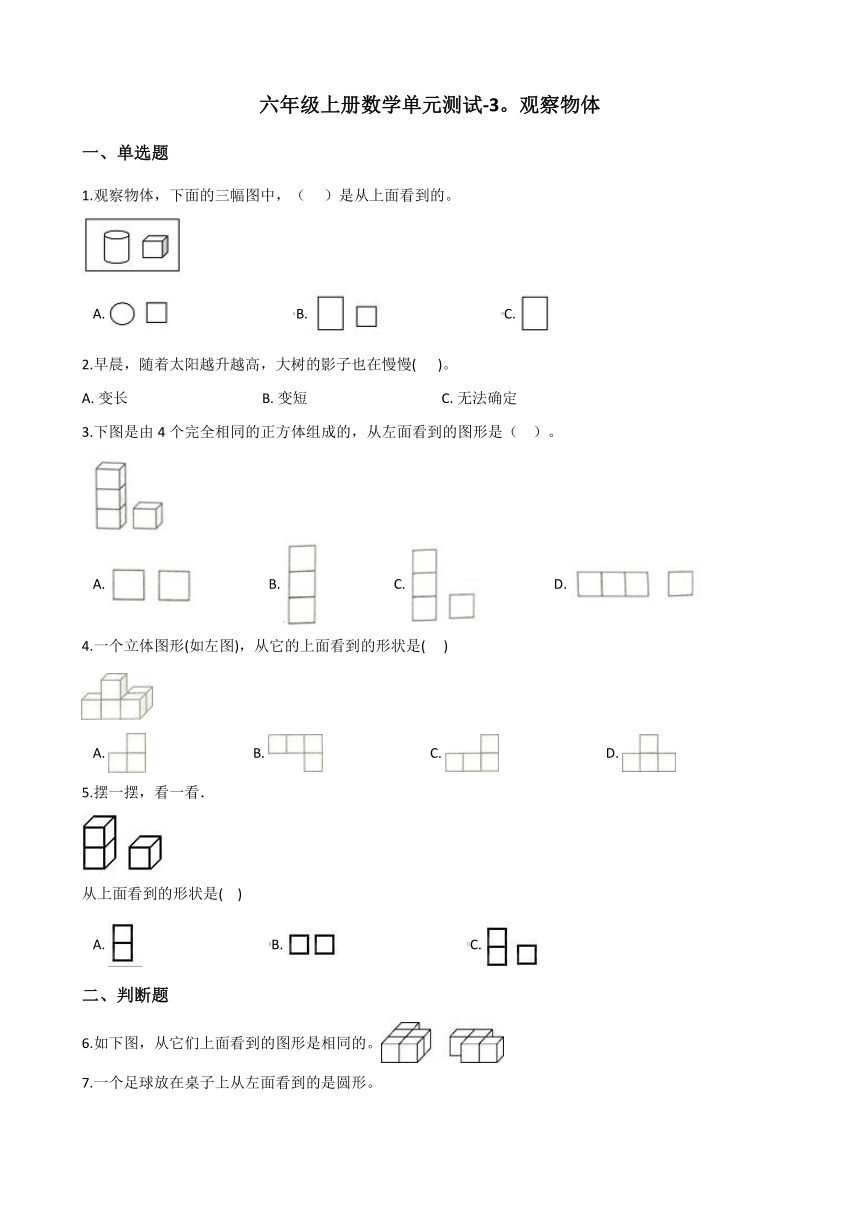 六年级上册数学单元测试-3。观察物体

一、单选题

1.观察物体，下面的三幅图中，（    ）是从上面看到的。

A.	B.	C.

2.早晨，随着太阳越升越高，大树的影子也在慢慢(     )。

A. 变长	B. 变短	C. 无法确定

3.下图是由 4 个完全相同的正方体组成的，从左面看到的图形是（   ）。

A.	B.	C.	D.

4.一个立体图形(如左图)，从它的上面看到的形状是(     )

A.	B.	C.	D.

5.摆一摆，看一看.

从上面看到的形状是(    )

A.	B.	C.

二、判断题

6.如下图，从它们上面看到的图形是相同的。

7.一个足球放在桌子上从左面看到的是圆形。